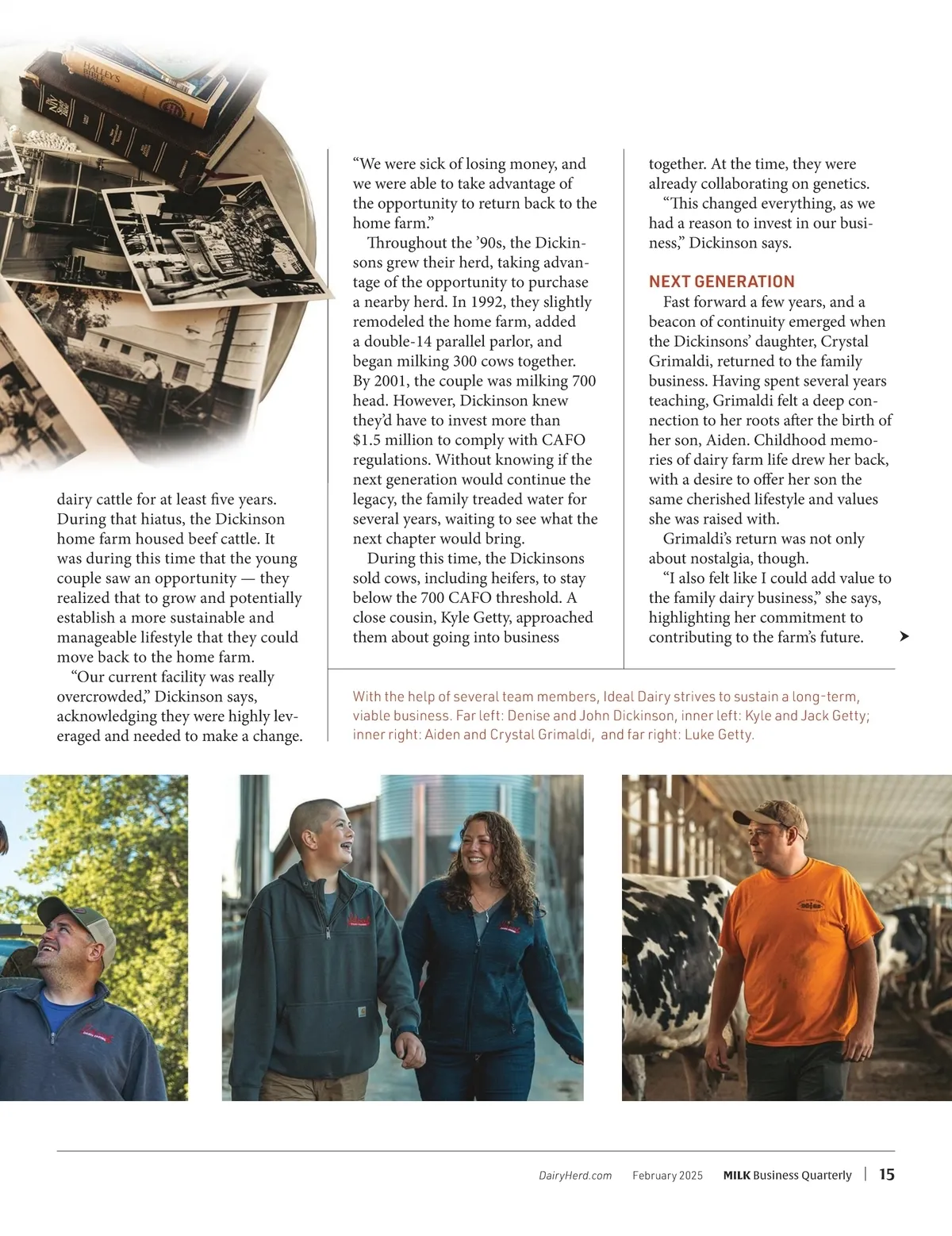 HALLEY'S BIBLE

dairy cattle for at least five years. During that hiatus, the Dickinson home farm housed beef cattle. It was during this time that the young couple saw an opportunity — they realized that to grow and potentially establish a more sustainable and manageable lifestyle that they could move back to the home farm.

"Our current facility was really overcrowded," Dickinson says, acknowledging they were highly leveraged and needed to make a change.

"We were sick of losing money, and we were able to take advantage of the opportunity to return back to the home farm."

Throughout the '90s, the Dickinsons grew their herd, taking advantage of the opportunity to purchase a nearby herd. In 1992, they slightly remodeled the home farm, added a double-14 parallel parlor, and began milking 300 cows together. By 2001, the couple was milking 700 head. However, Dickinson knew they'd have to invest more than $1.5 million to comply with CAFO regulations. Without knowing if the next generation would continue the legacy, the family treaded water for several years, waiting to see what the next chapter would bring.

During this time, the Dickinsons sold cows, including heifers, to stay below the 700 CAFO threshold. A close cousin, Kyle Getty, approached them about going into business together. At the time, they were already collaborating on genetics.

"This changed everything, as we had a reason to invest in our business," Dickinson says.

NEXT GENERATION

Fast forward a few years, and a beacon of continuity emerged when the Dickinsons' daughter, Crystal Grimaldi, returned to the family business. Having spent several years teaching, Grimaldi felt a deep connection to her roots after the birth of her son, Aiden. Childhood memories of dairy farm life drew her back, with a desire to offer her son the same cherished lifestyle and values she was raised with.

Grimaldi's return was not only about nostalgia, though.

"I also felt like I could add value to the family dairy business," she says, highlighting her commitment to contributing to the farm's future.

With the help of several team members, Ideal Dairy strives to sustain a long-term, viable business. Far left: Denise and John Dickinson, inner left: Kyle and Jack Getty; inner right: Aiden and Crystal Grimaldi, and far right: Luke Getty.

DairyHerd.com February 2025 MILK Business Quarterly | 15